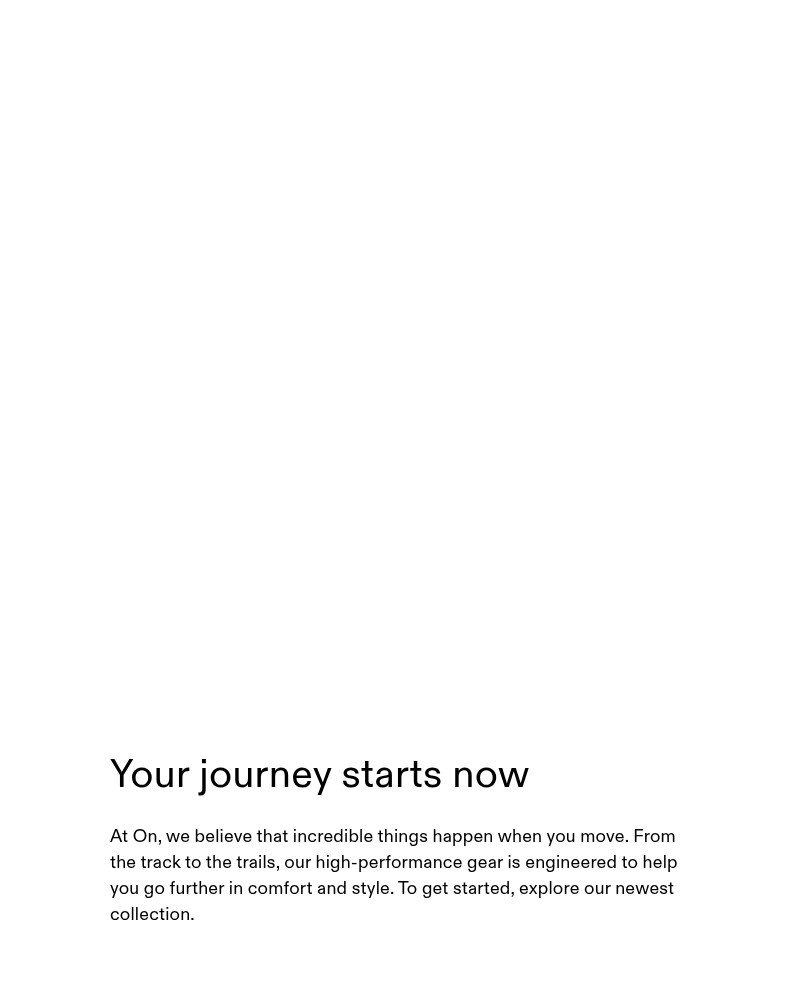 Your journey starts now

At On, we believe that incredible things happen when you move. From the track to the trails, our high-performance gear is engineered to help you go further in comfort and style. To get started, explore our newest collection.